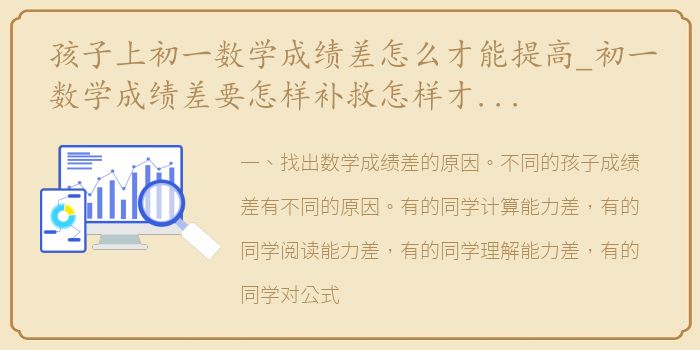 孩子上初一数学成绩差怎么才能提高_初一数学成绩差要怎样补救怎样才...

一、找出数学成绩差的原因。不同的孩子成绩差有不同的原因。有的同学计算能力差，有的同学阅读能力差，有的同学理解能力差，有的同学对公式